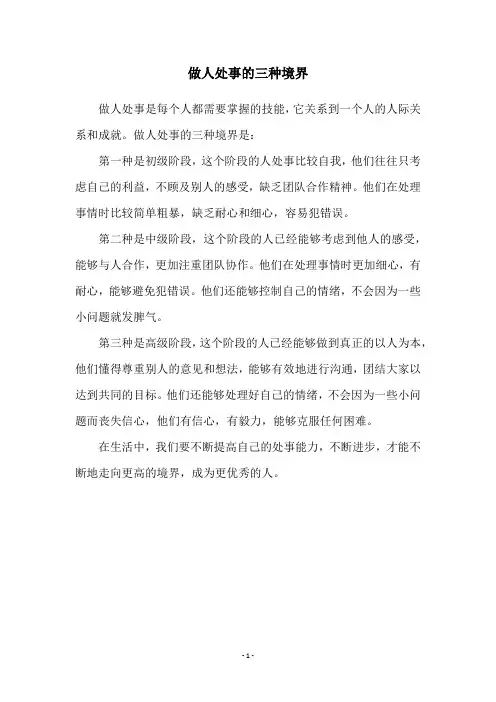 做人处事的三种境界

做人处事是每个人都需要掌握的技能，它关系到一个人的人际关系和成就。做人处事的三种境界是：

第一种是初级阶段，这个阶段的人处事比较自我，他们往往只考虑自己的利益，不顾及别人的感受，缺乏团队合作精神。他们在处理事情时比较简单粗暴，缺乏耐心和细心，容易犯错误。

第二种是中级阶段，这个阶段的人已经能够考虑到他人的感受，能够与人合作，更加注重团队协作。他们在处理事情时更加细心，有耐心，能够避免犯错误。他们还能够控制自己的情绪，不会因为一些小问题就发脾气。

第三种是高级阶段，这个阶段的人已经能够做到真正的以人为本，他们懂得尊重别人的意见和想法，能够有效地进行沟通，团结大家以达到共同的目标。他们还能够处理好自己的情绪，不会因为一些小问题而丧失信心，他们有信心，有毅力，能够克服任何困难。

在生活中，我们要不断提高自己的处事能力，不断进步，才能不断地走向更高的境界，成为更优秀的人。

- 1 -